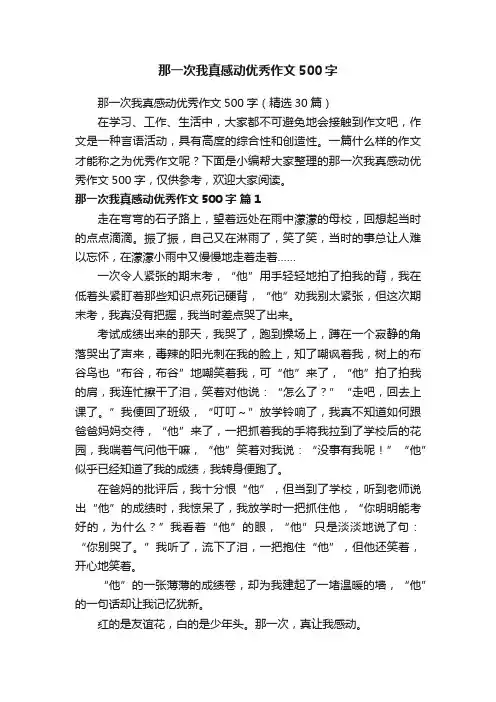 那一次我真感动优秀作文500字

那一次我真感动优秀作文500字（精选30篇）

在学习、工作、生活中，大家都不可避免地会接触到作文吧，作文是一种言语活动，具有高度的综合性和创造性。一篇什么样的作文才能称之为优秀作文呢？下面是小编帮大家整理的那一次我真感动优秀作文500字，仅供参考，欢迎大家阅读。

那一次我真感动优秀作文500字 篇1

走在弯弯的石子路上，望着远处在雨中濛濛的母校，回想起当时的点点滴滴。振了振，自己又在淋雨了，笑了笑，当时的事总让人难以忘怀，在濛濛小雨中又慢慢地走着走着……

一次令人紧张的期末考，“他”用手轻轻地拍了拍我的背，我在低着头紧盯着那些知识点死记硬背，“他”劝我别太紧张，但这次期末考，我真没有把握，我当时差点哭了出来。

考试成绩出来的那天，我哭了，跑到操场上，蹲在一个寂静的角落哭出了声来，毒辣的阳光刺在我的脸上，知了嘲讽着我，树上的布谷鸟也“布谷，布谷”地嘲笑着我，可“他”来了，“他”拍了拍我的肩，我连忙擦干了泪，笑着对他说：“怎么了？”“走吧，回去上课了。”我便回了班级，“叮叮～”放学铃响了，我真不知道如何跟爸爸妈妈交待，“他”来了，一把抓着我的手将我拉到了学校后的花园，我喘着气问他干嘛，“他”笑着对我说：“没事有我呢！”“他”似乎已经知道了我的成绩，我转身便跑了。

在爸妈的批评后，我十分恨“他”，但当到了学校，听到老师说出“他”的成绩时，我惊呆了，我放学时一把抓住他，“你明明能考好的，为什么？”我看着“他”的眼，“他”只是淡淡地说了句：“你别哭了。”我听了，流下了泪，一把抱住“他”，但他还笑着，开心地笑着。

“他”的一张薄薄的成绩卷，却为我建起了一堵温暖的墙，“他”的一句话却让我记忆犹新。

红的是友谊花，白的是少年头。那一次，真让我感动。